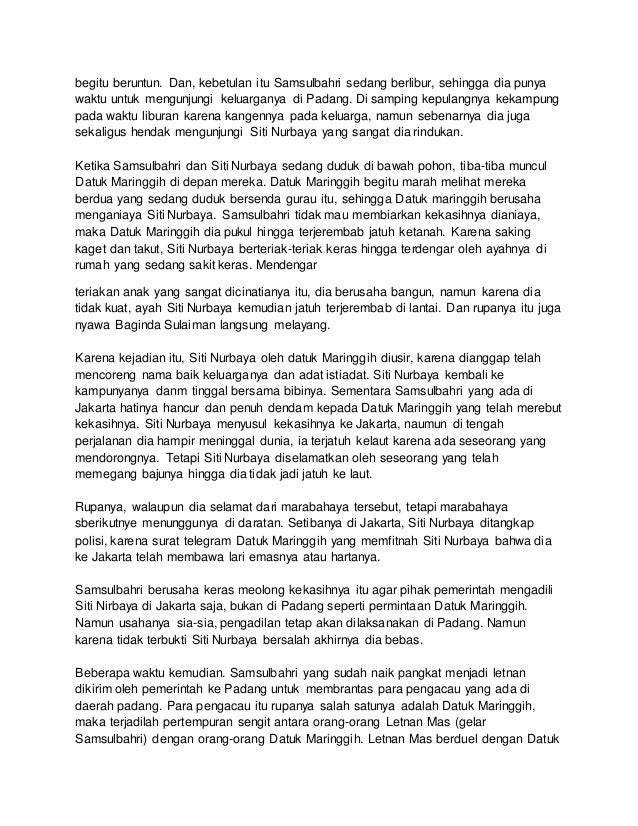 begitu beruntun. Dan, kebetulan itu Samsulbahri sedang berlibur, sehingga dia punya waktu untuk mengunjungi keluarganya di Padang. Di samping kepulangnya kekampung pada waktu liburan karena kangennya pada keluarga, namun sebenarnya dia juga sekaligus hendak mengunjungi Siti Nurbaya yang sangat dia rindukan.

Ketika Samsulbahri dan Siti Nurbaya sedang duduk di bawah pohon, tiba-tiba muncul Datuk Maringgih di depan mereka. Datuk Maringgih begitu marah melihat mereka berdua yang sedang duduk bersenda gurau itu, sehingga Datuk maringgih berusaha menganiaya Siti Nurbaya. Samsulbahri tidak mau membiarkan kekasihnya dianiaya, maka Datuk Maringgih dia pukul hingga terjerembab jatuh ketanah. Karena saking kaget dan takut, Siti Nurbaya berteriak-teriak keras hingga terdengar oleh ayahnya di rumah yang sedang sakit keras. Mendengar

teriakan anak yang sangat dicinatianya itu, dia berusaha bangun, namun karena dia tidak kuat, ayah Siti Nurbaya kemudian jatuh terjerembab di lantai. Dan rupanya itu juga nyawa Baginda Sulaiman langsung melayang.

Karena kejadian itu, Siti Nurbaya oleh datuk Maringgih diusir, karena dianggap telah mencoreng nama baik keluarganya dan adat istiadat. Siti Nurbaya kembali ke kampunyanya danm tinggal bersama bibinya. Sementara Samsulbahri yang ada di Jakarta hatinya hancur dan penuh dendam kepada Datuk Maringgih yang telah merebut kekasihnya. Siti Nurbaya menyusul kekasihnya ke Jakarta, naumun di tengah perjalanan dia hampir meninggal dunia, ia terjatuh kelaut karena ada seseorang yang mendorongnya. Tetapi Siti Nurbaya diselamatkan oleh seseorang yang telah memegang bajunya hingga dia tidak jadi jatuh ke laut.

Rupanya, walaupun dia selamat dari marabahaya tersebut, tetapi marabahaya sberikutnye menunggunya di daratan. Setibanya di Jakarta, Siti Nurbaya ditangkap polisi, karena surat telegram Datuk Maringgih yang memfitnah Siti Nurbaya bahwa dia ke Jakarta telah membawa lari emasnya atau hartanya.

Samsulbahri berusaha keras meolong kekasihnya itu agar pihak pemerintah mengadili Siti Nirbaya di Jakarta saja, bukan di Padang seperti permintaan Datuk Maringgih. Namun usahanya sia-sia, pengadilan tetap akan dilaksanakan di Padang. Namun karena tidak terbukti Siti Nurbaya bersalah akhirnya dia bebas.

Beberapa waktu kemudian. Samsulbahri yang sudah naik pangkat menjadi letnan dikirim oleh pemerintah ke Padang untuk membrantas para pengacau yang ada di daerah padang. Para pengacau itu rupanya salah satunya adalah Datuk Maringgih, maka terjadilah pertempuran sengit antara orang-orang Letnan Mas (gelar Samsulbahri) dengan orang-orang Datuk Maringgih. Letnan Mas berduel dengan Datuk